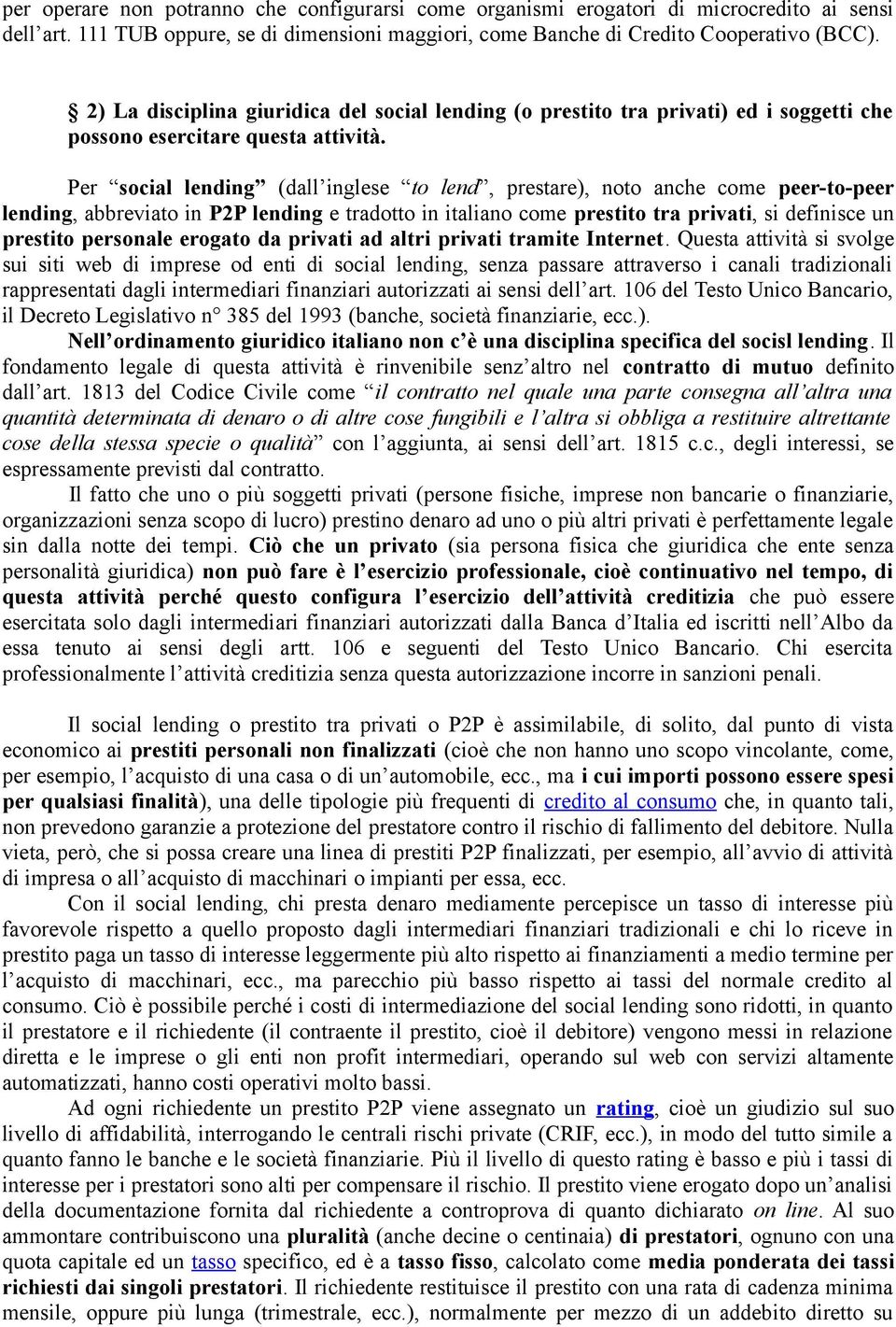 per operare non potranno che configurarsi come organismi erogatori di microcredito ai sensi dell'art. 111 TUB oppure, se di dimensioni maggiori, come Banche di Credito Cooperativo (BCC).

§ 2) La disciplina giuridica del social lending (o prestito tra privati) ed i soggetti che possono esercitare questa attività.

Per "social lending" (dall'inglese "to lend", prestare), noto anche come peer-to-peer lending, abbreviato in P2P lending e tradotto in italiano come prestito tra privati, si definisce un prestito personale erogato da privati ad altri privati tramite Internet. Questa attività si svolge sui siti web di imprese od enti di social lending, senza passare attraverso i canali tradizionali rappresentati dagli intermediari finanziari autorizzati ai sensi dell'art. 106 del Testo Unico Bancario, il Decreto Legislativo n° 385 del 1993 (banche, società finanziarie, ecc.).
Nell'ordinamento giuridico italiano non c'è una disciplina specifica del socisl lending. Il fondamento legale di questa attività è rinvenibile senz'altro nel contratto di mutuo definito dall'art. 1813 del Codice Civile come "il contratto nel quale una parte consegna all'altra una quantità determinata di denaro o di altre cose fungibili e l'altra si obbliga a restituire altrettante cose della stessa specie o qualità" con l'aggiunta, ai sensi dell'art. 1815 c.c., degli interessi, se espressamente previsti dal contratto.
Il fatto che uno o più soggetti privati (persone fisiche, imprese non bancarie o finanziarie, organizzazioni senza scopo di lucro) prestino denaro ad uno o più altri privati è perfettamente legale sin dalla notte dei tempi. Ciò che un privato (sia persona fisica che giuridica che ente senza personalità giuridica) non può fare è l'esercizio professionale, cioè continuativo nel tempo, di questa attività perché questo configura l'esercizio dell'attività creditizia che può essere esercitata solo dagli intermediari finanziari autorizzati dalla Banca d'Italia ed iscritti nell'Albo da essa tenuto ai sensi degli artt. 106 e seguenti del Testo Unico Bancario. Chi esercita professionalmente l'attività creditizia senza questa autorizzazione incorre in sanzioni penali.

Il social lending o prestito tra privati o P2P è assimilabile, di solito, dal punto di vista economico ai prestiti personali non finalizzati (cioè che non hanno uno scopo vincolante, come, per esempio, l'acquisto di una casa o di un'automobile, ecc., ma i cui importi possono essere spesi per qualsiasi finalità), una delle tipologie più frequenti di credito al consumo che, in quanto tali, non prevedono garanzie a protezione del prestatore contro il rischio di fallimento del debitore. Nulla vieta, però, che si possa creare una linea di prestiti P2P finalizzati, per esempio, all'avvio di attività di impresa o all'acquisto di macchinari o impianti per essa, ecc.
Con il social lending, chi presta denaro mediamente percepisce un tasso di interesse più favorevole rispetto a quello proposto dagli intermediari finanziari tradizionali e chi lo riceve in prestito paga un tasso di interesse leggermente più alto rispetto ai finanziamenti a medio termine per l'acquisto di macchinari, ecc., ma parecchio più basso rispetto ai tassi del normale credito al consumo. Ciò è possibile perché i costi di intermediazione del social lending sono ridotti, in quanto il prestatore e il richiedente (il contraente il prestito, cioè il debitore) vengono messi in relazione diretta e le imprese o gli enti non profit intermediari, operando sul web con servizi altamente automatizzati, hanno costi operativi molto bassi.
Ad ogni richiedente un prestito P2P viene assegnato un rating, cioè un giudizio sul suo livello di affidabilità, interrogando le centrali rischi private (CRIF, ecc.), in modo del tutto simile a quanto fanno le banche e le società finanziarie. Più il livello di questo rating è basso e più i tassi di interesse per i prestatori sono alti per compensare il rischio. Il prestito viene erogato dopo un'analisi della documentazione fornita dal richiedente a controprova di quanto dichiarato on line. Al suo ammontare contribuiscono una pluralità (anche decine o centinaia) di prestatori, ognuno con una quota capitale ed un tasso specifico, ed è a tasso fisso, calcolato come media ponderata dei tassi richiesti dai singoli prestatori. Il richiedente restituisce il prestito con una rata di cadenza minima mensile, oppure più lunga (trimestrale, ecc.), normalmente per mezzo di un addebito diretto su